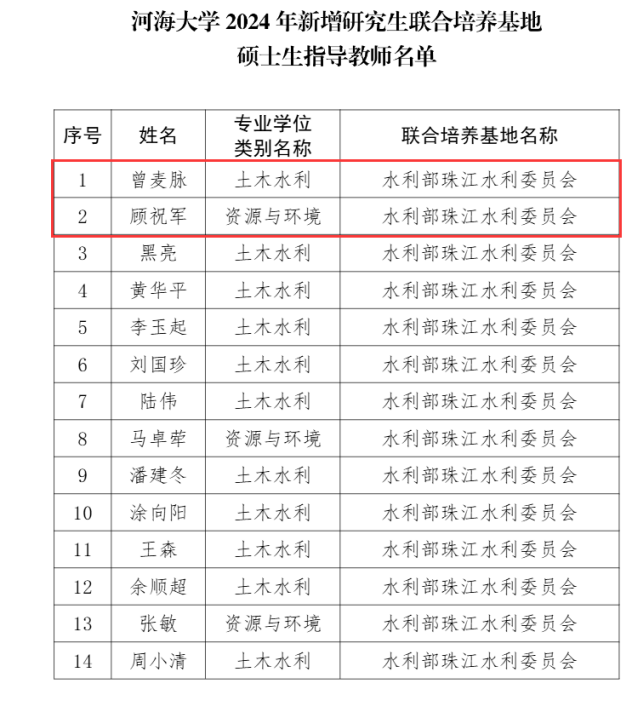 河海大学 2024 年新增研究生联合培养基地
硕士生指导教师名单

| 序号 | 姓名 | 专业学位类别名称 | 联合培养基地名称 |
|---|---|---|---|
| 1 | 曾麦脉 | 土木水利 | 水利部珠江水利委员会 |
| 2 | 顾祝军 | 资源与环境 | 水利部珠江水利委员会 |
| 3 | 黑亮 | 土木水利 | 水利部珠江水利委员会 |
| 4 | 黄华平 | 土木水利 | 水利部珠江水利委员会 |
| 5 | 李玉起 | 土木水利 | 水利部珠江水利委员会 |
| 6 | 刘国珍 | 土木水利 | 水利部珠江水利委员会 |
| 7 | 陆伟 | 土木水利 | 水利部珠江水利委员会 |
| 8 | 马卓荦 | 资源与环境 | 水利部珠江水利委员会 |
| 9 | 潘建冬 | 土木水利 | 水利部珠江水利委员会 |
| 10 | 涂向阳 | 土木水利 | 水利部珠江水利委员会 |
| 11 | 王森 | 土木水利 | 水利部珠江水利委员会 |
| 12 | 余顺超 | 土木水利 | 水利部珠江水利委员会 |
| 13 | 张敏 | 资源与环境 | 水利部珠江水利委员会 |
| 14 | 周小清 | 土木水利 | 水利部珠江水利委员会 |